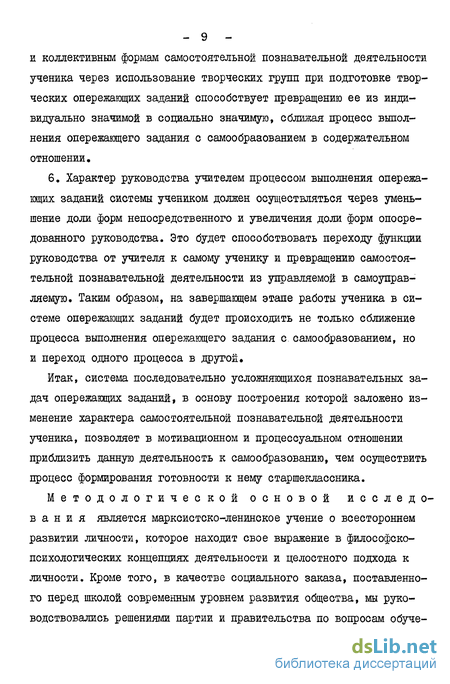 - 9 -

и коллективным формам самостоятельной познавательной деятельности ученика через использование творческих групп при подготовке творческих опережающих заданий способствует превращению ее из индивидуально значимой в социально значимую, сближая процесс выполнения опережающего задания с самообразованием в содержательном отношении.

6. Характер руководства учителем процессом выполнения опережающих заданий системы учеником должен осуществляться через уменьшение доли форм непосредственного и увеличения доли форм опосредованного руководства. Это будет способствовать переходу функции руководства от учителя к самому ученику и превращению самостоятельной познавательной деятельности из управляемой в самоуправляемую. Таким образом, на завершающем этапе работы ученика в системе опережающих заданий будет происходить не только сближение процесса выполнения опережающего задания с самообразованием, но и переход одного процесса в другой.

Итак, система последовательно усложняющихся познавательных задач опережающих заданий, в основу построения которой заложено изменение характера самостоятельной познавательной деятельности ученика, позволяет в мотивационном и процессуальном отношении приблизить данную деятельность к самообразованию, чем осуществить процесс формирования готовности к нему старшеклассника.

Методологической основой исследования является марксистско-ленинское учение о всестороннем развитии личности, которое находит свое выражение в философско-психологических концепциях деятельности и целостного подхода к личности. Кроме того, в качестве социального заказа, поставленного перед школой современным уровнем развития общества, мы руководствовались решениями партии и правительства по вопросам обуче-

dsLib.net
библиотека диссертаций